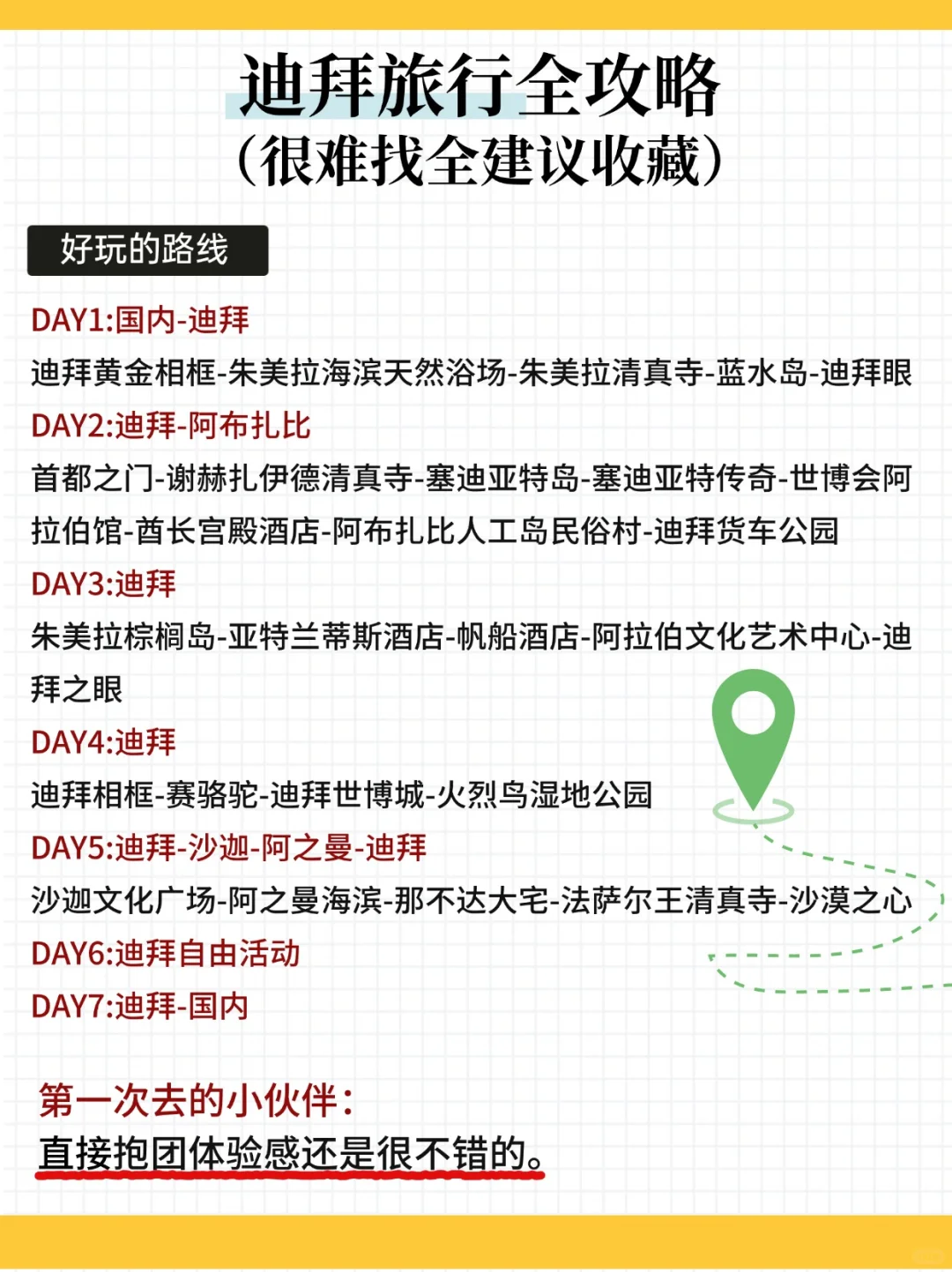 迪拜旅行全攻略
(很难找全建议收藏)

好玩的路线

DAY1:国内-迪拜
迪拜黄金相框-朱美拉海滨天然浴场-朱美拉清真寺-蓝水岛-迪拜眼

DAY2:迪拜-阿布扎比
首都之门-谢赫扎伊德清真寺-塞迪亚特岛-塞迪亚特传奇-世博会阿拉伯馆-酋长宫殿酒店-阿布扎比人工岛民俗村-迪拜货车公园

DAY3:迪拜
朱美拉棕榈岛-亚特兰蒂斯酒店-帆船酒店-阿拉伯文化艺术中心-迪拜之眼

DAY4:迪拜
迪拜相框-赛骆驼-迪拜世博城-火烈鸟湿地公园

DAY5:迪拜-沙迦-阿之曼-迪拜
沙迦文化广场-阿之曼海滨-那不达大宅-法萨尔王清真寺-沙漠之心

DAY6:迪拜自由活动

DAY7:迪拜-国内

第一次去的小伙伴:
直接抱团体验感还是很不错的。